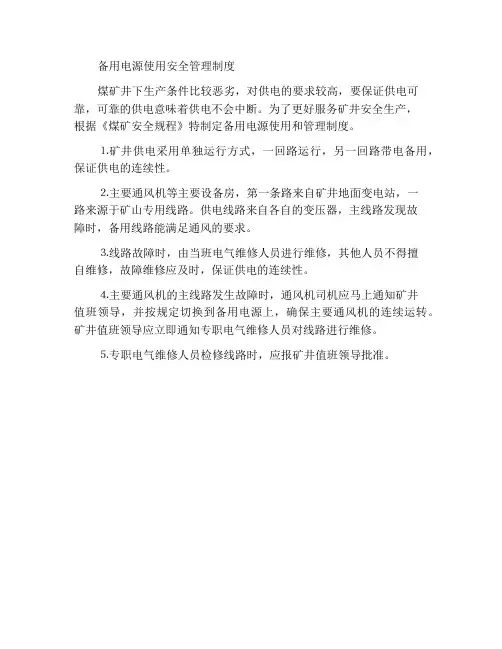 备用电源使用安全管理制度

煤矿井下生产条件比较恶劣，对供电的要求较高，要保证供电可靠，可靠的供电意味着供电不会中断。为了更好服务矿井安全生产，根据《煤矿安全规程》特制定备用电源使用和管理制度。

1.矿井供电采用单独运行方式，一回路运行，另一回路带电备用，保证供电的连续性。

2.主要通风机等主要设备房，第一条路来自矿井地面变电站，一路来源于矿山专用线路。供电线路来自各自的变压器，主线路发现故障时，备用线路能满足通风的要求。

3.线路故障时，由当班电气维修人员进行维修，其他人员不得擅自维修，故障维修应及时，保证供电的连续性。

4.主要通风机的主线路发生故障时，通风机司机应马上通知矿井值班领导，并按规定切换到备用电源上，确保主要通风机的连续运转。矿井值班领导应立即通知专职电气维修人员对线路进行维修。

5.专职电气维修人员检修线路时，应报矿井值班领导批准。